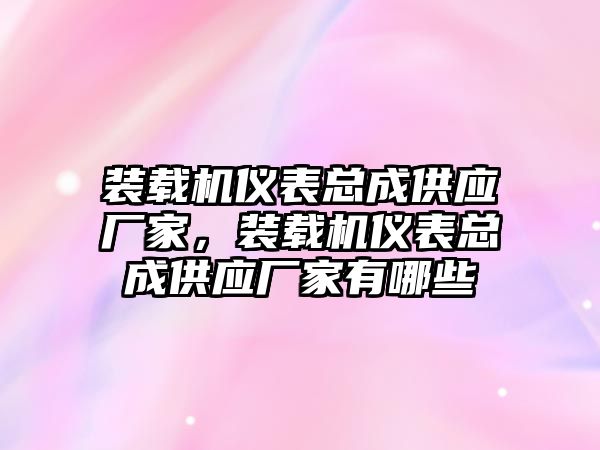 装载机仪表总成供应厂家，装载机仪表总成供应厂家有哪些